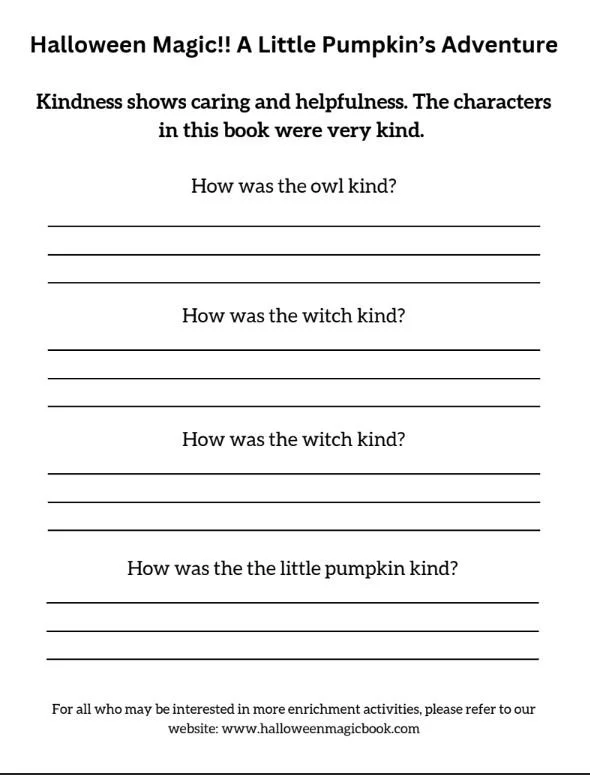 Halloween Magic!! A Little Pumpkin's Adventure

Kindness shows caring and helpfulness. The characters in this book were very kind.

How was the owl kind?

How was the witch kind?

How was the witch kind?

How was the the little pumpkin kind?

For all who may be interested in more enrichment activities, please refer to our website: www.halloweenmagicbook.com